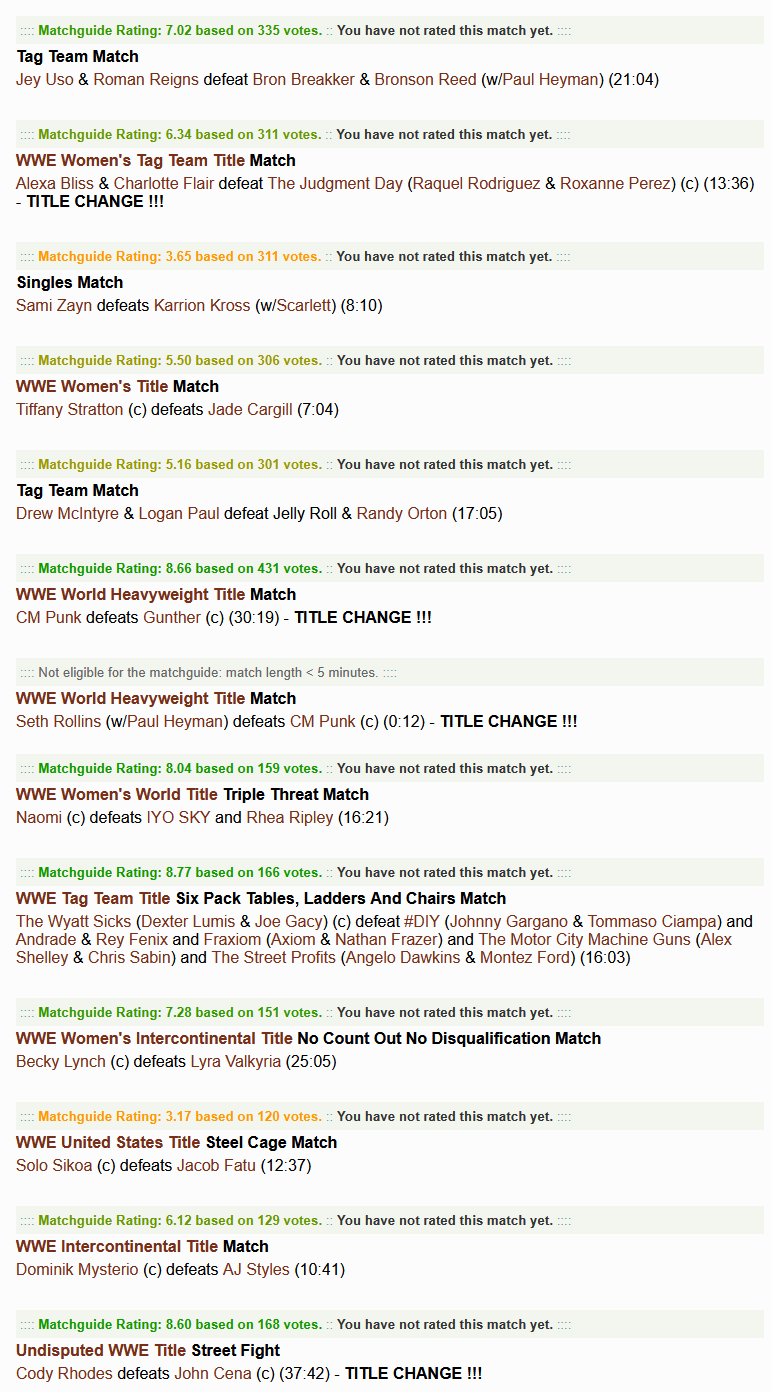 :::: Matchguide Rating: 7.02 based on 335 votes. :: You have not rated this match yet. ::::

Tag Team Match
Jey Uso & Roman Reigns defeat Bron Breakker & Bronson Reed (w/Paul Heyman) (21:04)

:::: Matchguide Rating: 6.34 based on 311 votes. :: You have not rated this match yet. ::::

WWE Women's Tag Team Title Match
Alexa Bliss & Charlotte Flair defeat The Judgment Day (Raquel Rodriguez & Roxanne Perez) (c) (13:36) - TITLE CHANGE !!!

:::: Matchguide Rating: 3.65 based on 311 votes. :: You have not rated this match yet. ::::

Singles Match
Sami Zayn defeats Karrion Kross (w/Scarlett) (8:10)

:::: Matchguide Rating: 5.50 based on 306 votes. :: You have not rated this match yet. ::::

WWE Women's Title Match
Tiffany Stratton (c) defeats Jade Cargill (7:04)

:::: Matchguide Rating: 5.16 based on 301 votes. :: You have not rated this match yet. ::::

Tag Team Match
Drew McIntyre & Logan Paul defeat Jelly Roll & Randy Orton (17:05)

:::: Matchguide Rating: 8.66 based on 431 votes. :: You have not rated this match yet. ::::

WWE World Heavyweight Title Match
CM Punk defeats Gunther (c) (30:19) - TITLE CHANGE !!!

:::: Not eligible for the matchguide: match length < 5 minutes. ::::

WWE World Heavyweight Title Match
Seth Rollins (w/Paul Heyman) defeats CM Punk (c) (0:12) - TITLE CHANGE !!!

:::: Matchguide Rating: 8.04 based on 159 votes. :: You have not rated this match yet. ::::

WWE Women's World Title Triple Threat Match
Naomi (c) defeats IYO SKY and Rhea Ripley (16:21)

:::: Matchguide Rating: 8.77 based on 166 votes. :: You have not rated this match yet. ::::

WWE Tag Team Title Six Pack Tables, Ladders And Chairs Match
The Wyatt Sicks (Dexter Lumis & Joe Gacy) (c) defeat #DIY (Johnny Gargano & Tommaso Ciampa) and Andrade & Rey Fenix and Fraxiom (Axiom & Nathan Frazer) and The Motor City Machine Guns (Alex Shelley & Chris Sabin) and The Street Profits (Angelo Dawkins & Montez Ford) (16:03)

:::: Matchguide Rating: 7.28 based on 151 votes. :: You have not rated this match yet. ::::

WWE Women's Intercontinental Title No Count Out No Disqualification Match
Becky Lynch (c) defeats Lyra Valkyria (25:05)

:::: Matchguide Rating: 3.17 based on 120 votes. :: You have not rated this match yet. ::::

WWE United States Title Steel Cage Match
Solo Sikoa (c) defeats Jacob Fatu (12:37)

:::: Matchguide Rating: 6.12 based on 129 votes. :: You have not rated this match yet. ::::

WWE Intercontinental Title Match
Dominik Mysterio (c) defeats AJ Styles (10:41)

:::: Matchguide Rating: 8.60 based on 168 votes. :: You have not rated this match yet. ::::

Undisputed WWE Title Street Fight
Cody Rhodes defeats John Cena (c) (37:42) - TITLE CHANGE !!!